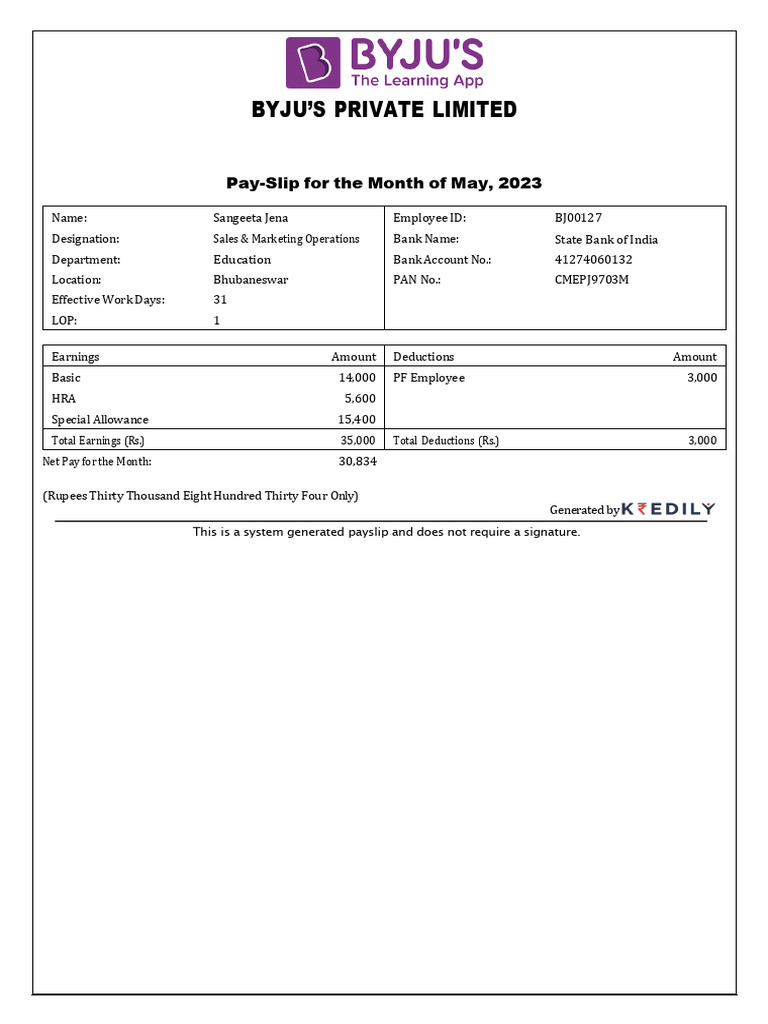 BYJU'S
The Learning App

BYJU'S PRIVATE LIMITED

Pay-Slip for the Month of May, 2023

| Name: | Sangeeta Jena | Employee ID: | BJ00127 |
|---|---|---|---|
| Designation: | Sales & Marketing Operations | Bank Name: | State Bank of India |
| Department: | Education | Bank Account No.: | 41274060132 |
| Location: | Bhubaneswar | PAN No.: | CMEPJ9703M |
| Effective Work Days: | 31 | | |
| LOP: | 1 | | |

| Earnings | Amount | Deductions | Amount |
|---|---|---|---|
| Basic | 14,000 | PF Employee | 3,000 |
| HRA | 5,600 | | |
| Special Allowance | 15,400 | | |
| Total Earnings (Rs.) | 35,000 | Total Deductions (Rs.) | 3,000 |

Net Pay for the Month: 30,834

(Rupees Thirty Thousand Eight Hundred Thirty Four Only)

Generated by KREDILY

This is a system generated payslip and does not require a signature.